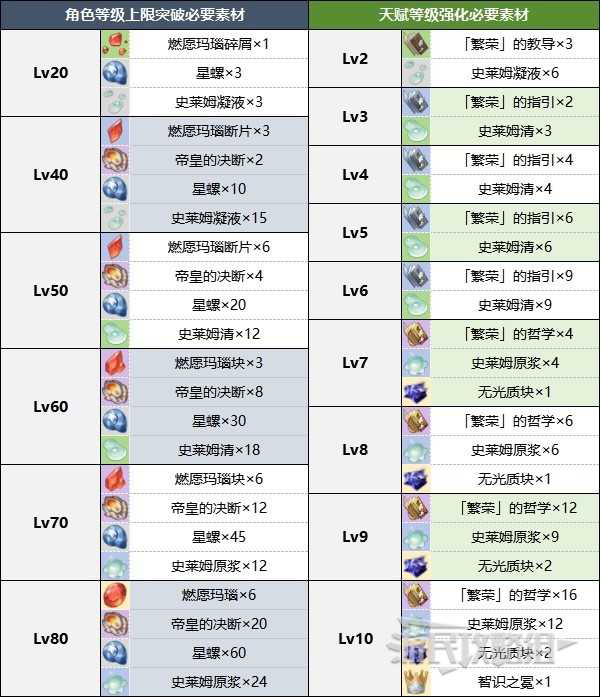 | 角色等级上限突破必要素材 | |
|---|---|
| Lv20 | 燃愿玛瑙碎屑×1 |
| | 星螺×3 |
| | 史莱姆凝液×3 |
| Lv40 | 燃愿玛瑙断片×3 |
| | 帝皇的决断×2 |
| | 星螺×10 |
| | 史莱姆凝液×15 |
| Lv50 | 燃愿玛瑙断片×6 |
| | 帝皇的决断×4 |
| | 星螺×20 |
| | 史莱姆清×12 |
| Lv60 | 燃愿玛瑙块×3 |
| | 帝皇的决断×8 |
| | 星螺×30 |
| | 史莱姆清×18 |
| Lv70 | 燃愿玛瑙块×6 |
| | 帝皇的决断×12 |
| | 星螺×45 |
| | 史莱姆原浆×12 |
| Lv80 | 燃愿玛瑙×6 |
| | 帝皇的决断×20 |
| | 星螺×60 |
| | 史莱姆原浆×24 |

| 天赋等级强化必要素材 | |
|---|---|
| Lv2 | 「繁荣」的教导×3 |
| | 史莱姆凝液×6 |
| Lv3 | 「繁荣」的指引×2 |
| | 史莱姆清×3 |
| Lv4 | 「繁荣」的指引×4 |
| | 史莱姆清×4 |
| Lv5 | 「繁荣」的指引×6 |
| | 史莱姆清×6 |
| Lv6 | 「繁荣」的指引×9 |
| | 史莱姆清×9 |
| Lv7 | 「繁荣」的哲学×4 |
| | 史莱姆原浆×4 |
| | 无光质块×1 |
| Lv8 | 「繁荣」的哲学×6 |
| | 史莱姆原浆×6 |
| | 无光质块×1 |
| Lv9 | 「繁荣」的哲学×12 |
| | 史莱姆原浆×9 |
| | 无光质块×2 |
| Lv10 | 「繁荣」的哲学×16 |
| | 史莱姆原浆×12 |
| | 无光质块×2 |
| | 智识之冕×1 |

游民攻略组